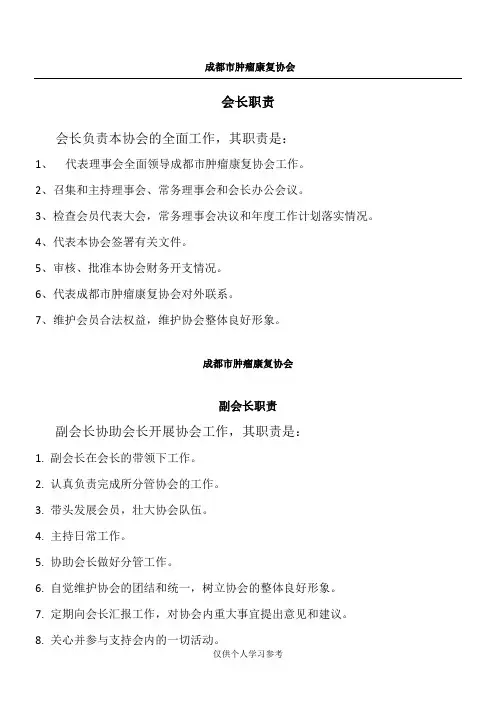 成都市肿瘤康复协会

会长职责

会长负责本协会的全面工作，其职责是：

1、 代表理事会全面领导成都市肿瘤康复协会工作。

2、召集和主持理事会、常务理事会和会长办公会议。

3、检查会员代表大会，常务理事会决议和年度工作计划落实情况。

4、代表本协会签署有关文件。

5、审核、批准本协会财务开支情况。

6、代表成都市肿瘤康复协会对外联系。

7、维护会员合法权益，维护协会整体良好形象。

成都市肿瘤康复协会

副会长职责

副会长协助会长开展协会工作，其职责是：

1. 副会长在会长的带领下工作。

2. 认真负责完成所分管协会的工作。

3. 带头发展会员，壮大协会队伍。

4. 主持日常工作。

5. 协助会长做好分管工作。

6. 自觉维护协会的团结和统一，树立协会的整体良好形象。

7. 定期向会长汇报工作，对协会内重大事宜提出意见和建议。

8. 关心并参与支持会内的一切活动。

仅供个人学习参考